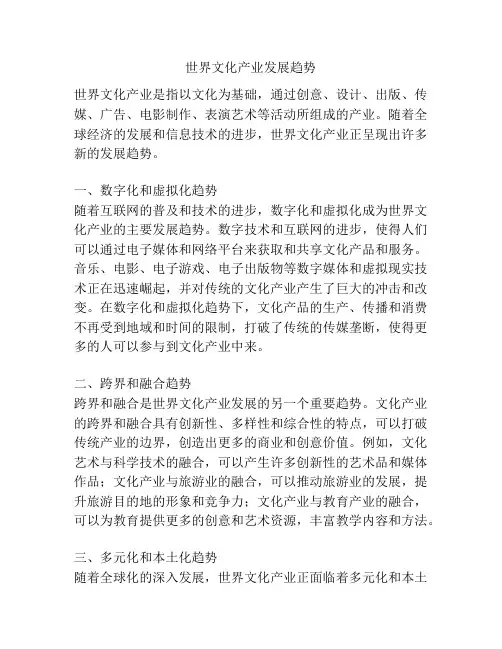 世界文化产业发展趋势

世界文化产业是指以文化为基础，通过创意、设计、出版、传媒、广告、电影制作、表演艺术等活动所组成的产业。随着全球经济的发展和信息技术的进步，世界文化产业正呈现出许多新的发展趋势。

一、数字化和虚拟化趋势
随着互联网的普及和技术的进步，数字化和虚拟化成为世界文化产业的主要发展趋势。数字技术和互联网的进步，使得人们可以通过电子媒体和网络平台来获取和共享文化产品和服务。音乐、电影、电子游戏、电子出版物等数字媒体和虚拟现实技术正在迅速崛起，并对传统的文化产业产生了巨大的冲击和改变。在数字化和虚拟化趋势下，文化产品的生产、传播和消费不再受到地域和时间的限制，打破了传统的传媒垄断，使得更多的人可以参与到文化产业中来。

二、跨界和融合趋势
跨界和融合是世界文化产业发展的另一个重要趋势。文化产业的跨界和融合具有创新性、多样性和综合性的特点，可以打破传统产业的边界，创造出更多的商业和创意价值。例如，文化艺术与科学技术的融合，可以产生许多创新性的艺术品和媒体作品；文化产业与旅游业的融合，可以推动旅游业的发展，提升旅游目的地的形象和竞争力；文化产业与教育产业的融合，可以为教育提供更多的创意和艺术资源，丰富教学内容和方法。

三、多元化和本土化趋势
随着全球化的深入发展，世界文化产业正面临着多元化和本土